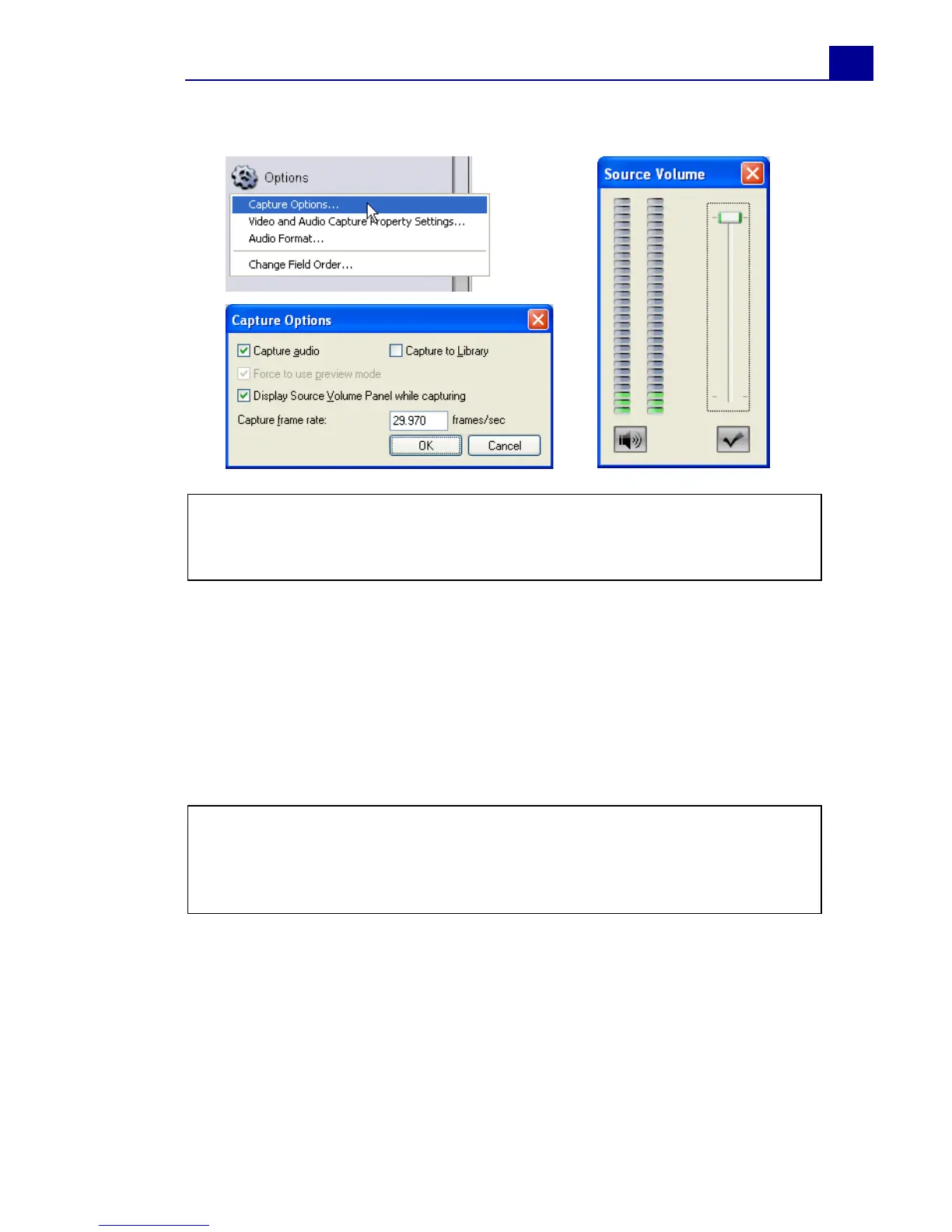 Options

Capture Options...
Video and Audio Capture Property Settings...
Audio Format...
Change Field Order...

Capture Options

☑ Capture audio
☐ Capture to Library
☑ Force to use preview mode
☑ Display Source Volume Panel while capturing
Capture frame rate: 29.970 frames/sec
OK
Cancel

Source Volume